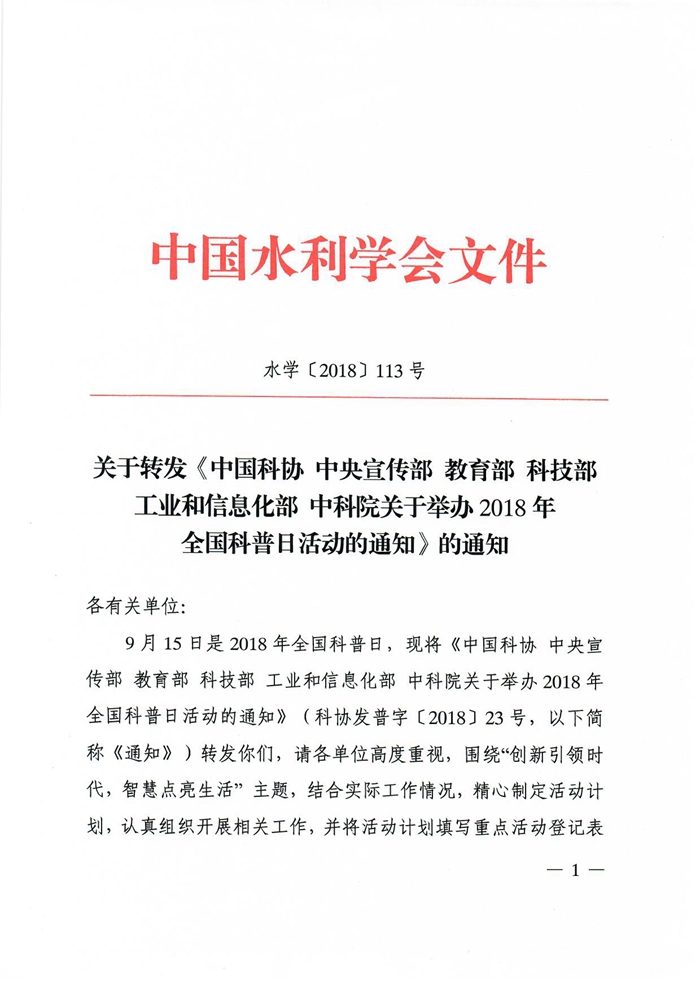 中国水利学会文件

水学〔2018〕113号

关于转发《中国科协 中央宣传部 教育部 科技部 工业和信息化部 中科院关于举办2018年全国科普日活动的通知》的通知

各有关单位:

9月15日是2018年全国科普日，现将《中国科协 中央宣传部 教育部 科技部 工业和信息化部 中科院关于举办2018年全国科普日活动的通知》（科协发普字〔2018〕23号，以下简称《通知》）转发你们，请各单位高度重视，围绕“创新引领时代，智慧点亮生活”主题，结合实际工作情况，精心制定活动计划，认真组织开展相关工作，并将活动计划填写重点活动登记表

— 1 —